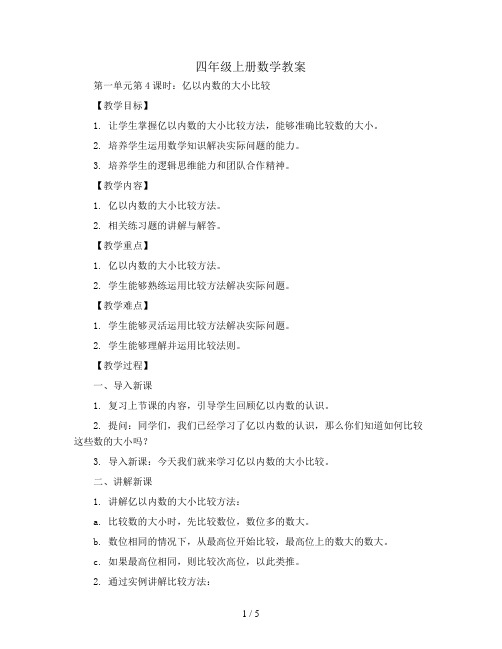 四年级上册数学教案

第一单元第 4 课时：亿以内数的大小比较

【教学目标】

1. 让学生掌握亿以内数的大小比较方法，能够准确比较数的大小。

2. 培养学生运用数学知识解决实际问题的能力。

3. 培养学生的逻辑思维能力和团队合作精神。

【教学内容】

1. 亿以内数的大小比较方法。

2. 相关练习题的讲解与解答。

【教学重点】

1. 亿以内数的大小比较方法。

2. 学生能够熟练运用比较方法解决实际问题。

【教学难点】

1. 学生能够灵活运用比较方法解决实际问题。

2. 学生能够理解并运用比较法则。

【教学过程】

一、导入新课

1. 复习上节课的内容，引导学生回顾亿以内数的认识。

2. 提问：同学们，我们已经学习了亿以内数的认识，那么你们知道如何比较这些数的大小吗？

3. 导入新课：今天我们就来学习亿以内数的大小比较。

二、讲解新课

1. 讲解亿以内数的大小比较方法：

a. 比较数的大小时，先比较数位，数位多的数大。

b. 数位相同的情况下，从最高位开始比较，最高位上的数大的数大。

c. 如果最高位相同，则比较次高位，以此类推。

2. 通过实例讲解比较方法：

1 / 5